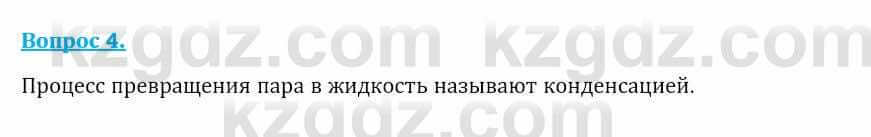 Вопрос 4.

Процесс превращения пара в жидкость называют конденсацией.

kzgdz.com kzgdz.com kzgdz.com